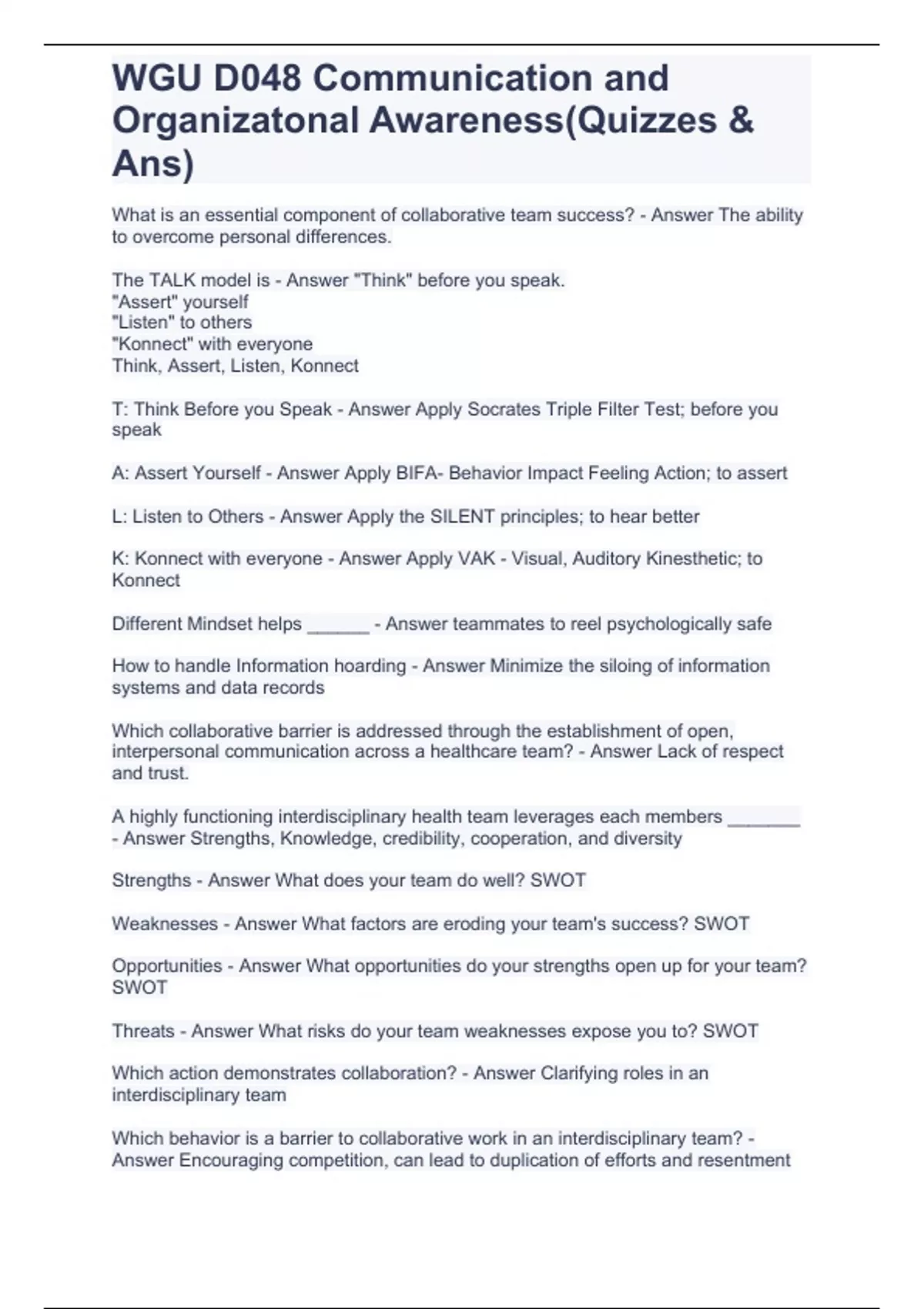 WGU D048 Communication and Organizatonal Awareness(Quizzes & Ans)

What is an essential component of collaborative team success? - Answer The ability to overcome personal differences.

The TALK model is - Answer "Think" before you speak.
"Assert" yourself
"Listen" to others
"Konnect" with everyone
Think, Assert, Listen, Konnect

T: Think Before you Speak - Answer Apply Socrates Triple Filter Test; before you speak

A: Assert Yourself - Answer Apply BIFA- Behavior Impact Feeling Action; to assert

L: Listen to Others - Answer Apply the SILENT principles; to hear better

K: Konnect with everyone - Answer Apply VAK - Visual, Auditory Kinesthetic; to Konnect

Different Mindset helps ______ - Answer teammates to reel psychologically safe

How to handle Information hoarding - Answer Minimize the siloing of information systems and data records

Which collaborative barrier is addressed through the establishment of open, interpersonal communication across a healthcare team? - Answer Lack of respect and trust.

A highly functioning interdisciplinary health team leverages each members _______ - Answer Strengths, Knowledge, credibility, cooperation, and diversity

Strengths - Answer What does your team do well? SWOT

Weaknesses - Answer What factors are eroding your team's success? SWOT

Opportunities - Answer What opportunities do your strengths open up for your team? SWOT

Threats - Answer What risks do your team weaknesses expose you to? SWOT

Which action demonstrates collaboration? - Answer Clarifying roles in an interdisciplinary team

Which behavior is a barrier to collaborative work in an interdisciplinary team? - Answer Encouraging competition, can lead to duplication of efforts and resentment